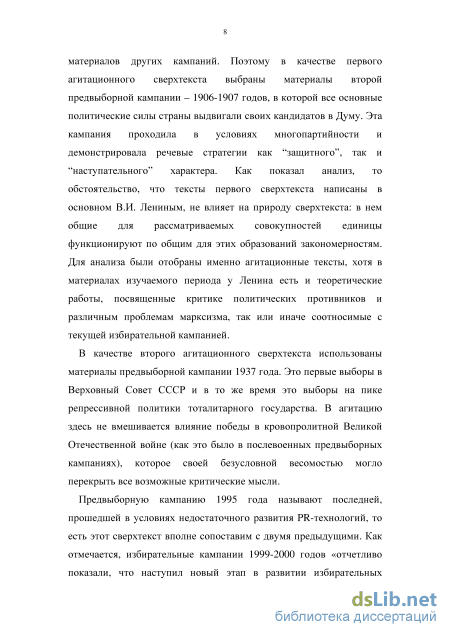 8

материалов других кампаний. Поэтому в качестве первого агитационного сверхтекста выбраны материалы второй предвыборной кампании – 1906-1907 годов, в которой все основные политические силы страны выдвигали своих кандидатов в Думу. Эта кампания проходила в условиях многопартийности и демонстрировала речевые стратегии как “защитного”, так и “наступательного” характера. Как показал анализ, то обстоятельство, что тексты первого сверхтекста написаны в основном В.И. Лениным, не влияет на природу сверхтекста: в нем общие для рассматриваемых совокупностей единицы функционируют по общим для этих образований закономерностям. Для анализа были отобраны именно агитационные тексты, хотя в материалах изучаемого периода у Ленина есть и теоретические работы, посвященные критике политических противников и различным проблемам марксизма, так или иначе соотносимые с текущей избирательной кампанией.

В качестве второго агитационного сверхтекста использованы материалы предвыборной кампании 1937 года. Это первые выборы в Верховный Совет СССР и в то же время это выборы на пике репрессивной политики тоталитарного государства. В агитацию здесь не вмешивается влияние победы в кровопролитной Великой Отечественной войне (как это было в послевоенных предвыборных кампаниях), которое своей безусловной весомостью могло перекрыть все возможные критические мысли.

Предвыборную кампанию 1995 года называют последней, прошедшей в условиях недостаточного развития PR-технологий, то есть этот сверхтекст вполне сопоставим с двумя предыдущими. Как отмечается, избирательные кампании 1999-2000 годов «отчетливо показали, что наступил новый этап в развитии избирательных

dsLib.net
библиотека диссертаций